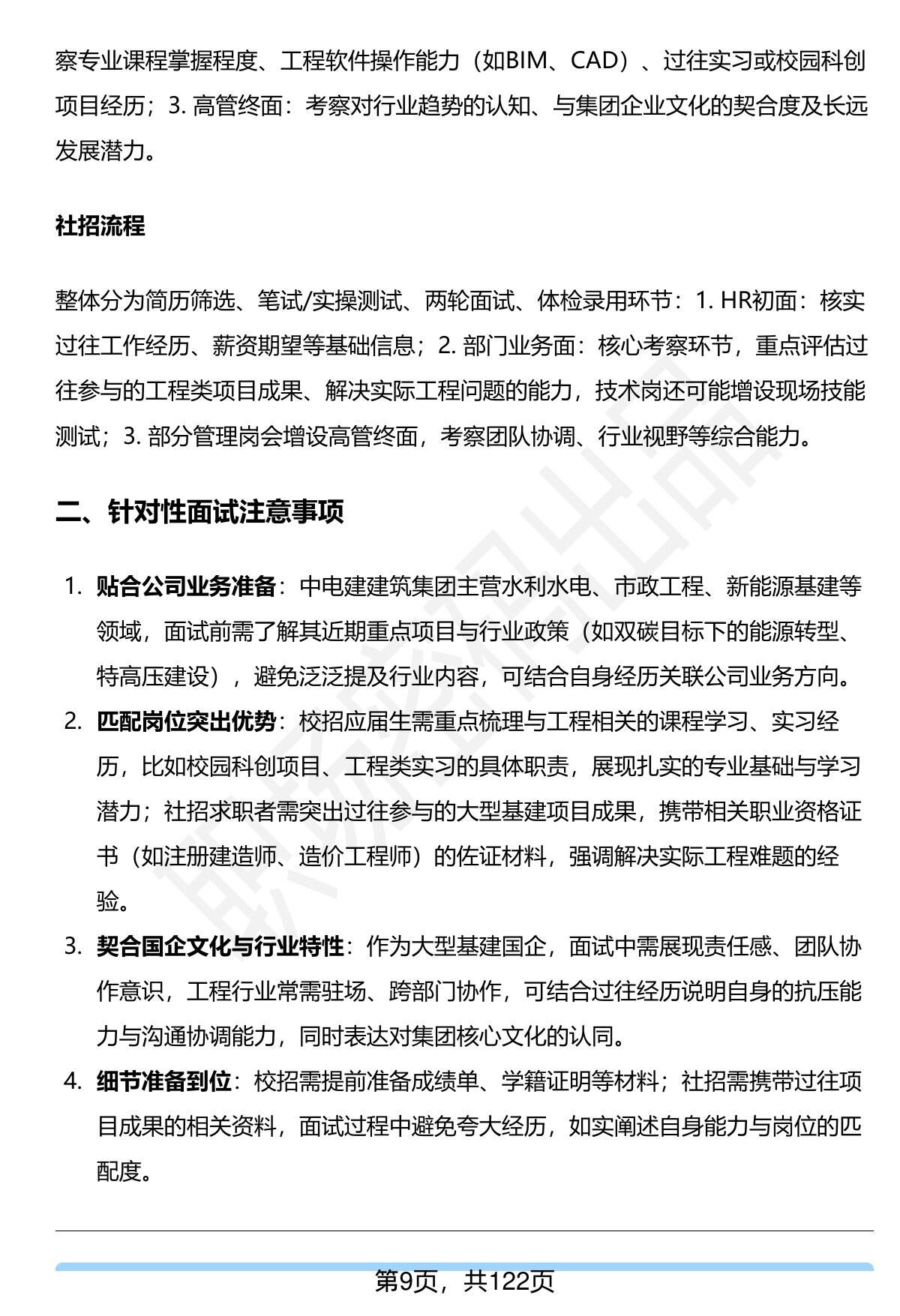 察专业课程掌握程度、工程软件操作能力（如BIM、CAD）、过往实习或校园科创项目经历；3. 高管终面：考察对行业趋势的认知、与集团企业文化的契合度及长远发展潜力。

社招流程

整体分为简历筛选、笔试/实操测试、两轮面试、体检录用环节：1. HR初面：核实过往工作经历、薪资期望等基础信息；2. 部门业务面：核心考察环节，重点评估过往参与的工程类项目成果、解决实际工程问题的能力，技术岗还可能增设现场技能测试；3. 部分管理岗会增设高管终面，考察团队协调、行业视野等综合能力。

二、针对性面试注意事项

1. 贴合公司业务准备：中电建建筑集团主营水利水电、市政工程、新能源基建等领域，面试前需了解其近期重点项目与行业政策（如双碳目标下的能源转型、特高压建设），避免泛泛提及行业内容，可结合自身经历关联公司业务方向。
2. 匹配岗位突出优势：校招应届生需重点梳理与工程相关的课程学习、实习经历，比如校园科创项目、工程类实习的具体职责，展现扎实的专业基础与学习潜力；社招求职者需突出过往参与的大型基建项目成果，携带相关职业资格证书（如注册建造师、造价工程师）的佐证材料，强调解决实际工程难题的经验。
3. 契合国企文化与行业特性：作为大型基建国企，面试中需展现责任感、团队协作意识，工程行业常需驻场、跨部门协作，可结合过往经历说明自身的抗压能力与沟通协调能力，同时表达对集团核心文化的认同。
4. 细节准备到位：校招需提前准备成绩单、学籍证明等材料；社招需携带过往项目成果的相关资料，面试过程中避免夸大经历，如实阐述自身能力与岗位的匹配度。

第9页，共122页